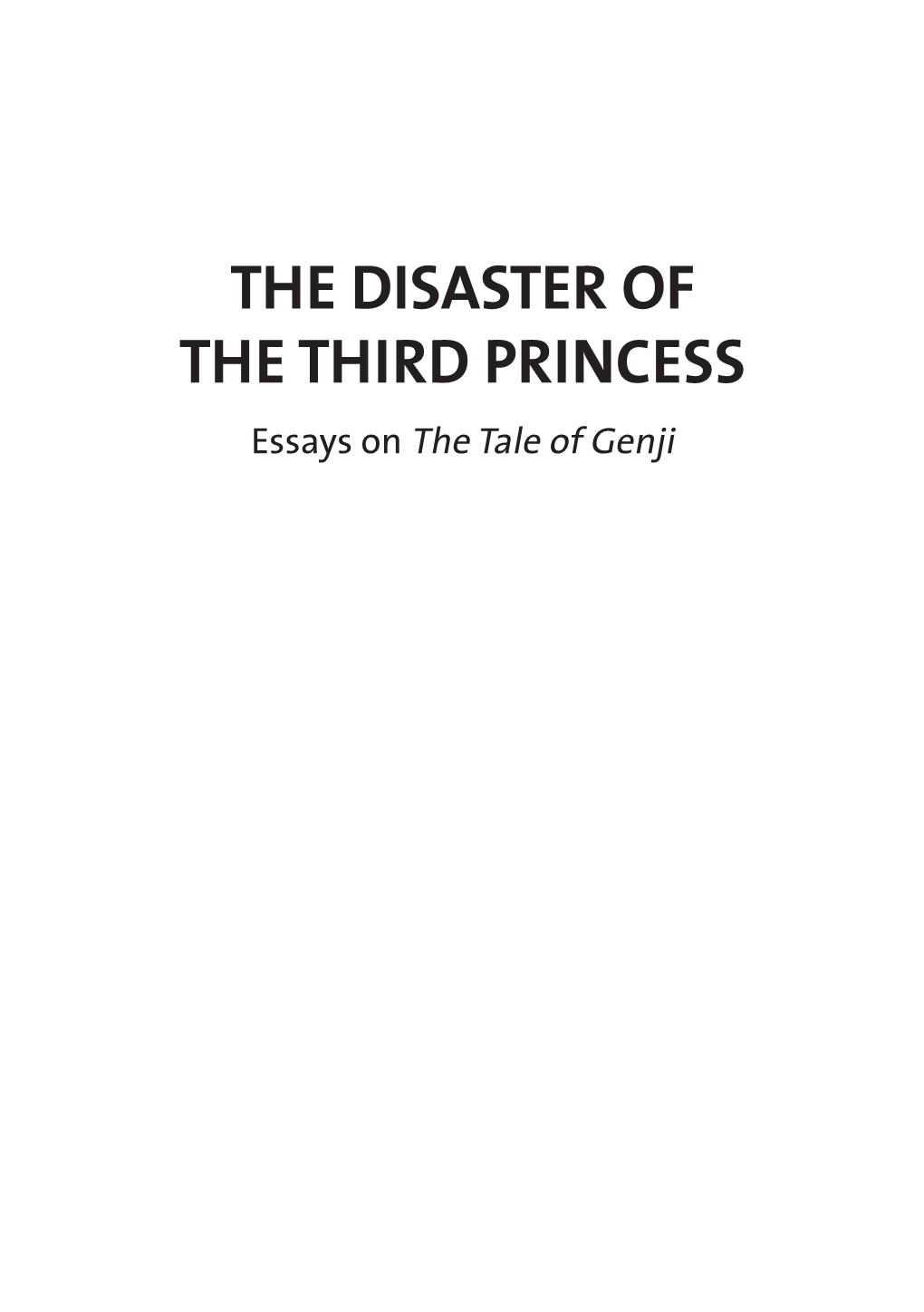 THE DISASTER OF THE THIRD PRINCESS

Essays on The Tale of Genji